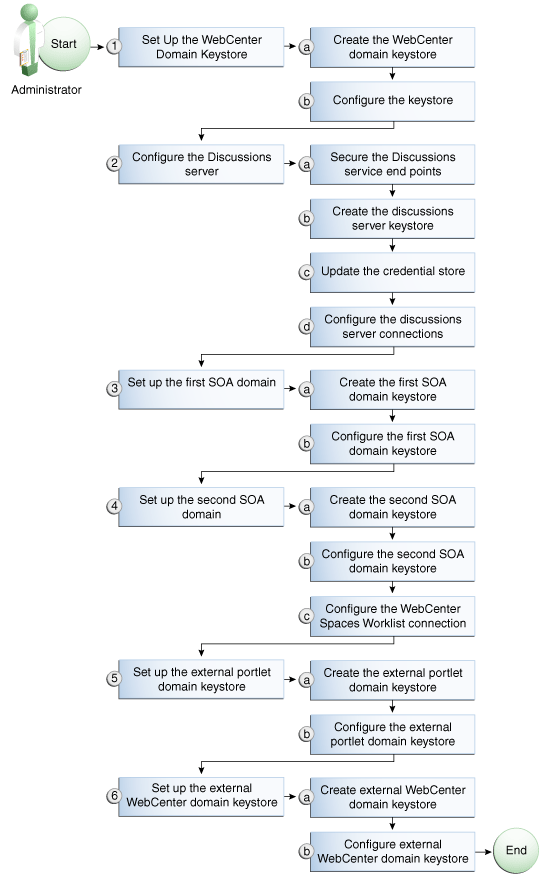 Start

Administrator

1 Set Up the WebCenter Domain Keystore

a Create the WebCenter domain keystore

b Configure the keystore

2 Configure the Discussions server

a Secure the Discussions service end points

b Create the discussions server keystore

c Update the credential store

d Configure the discussions server connections

3 Set up the first SOA domain

a Create the first SOA domain keystore

b Configure the first SOA domain keystore

4 Set up the second SOA domain

a Create the second SOA domain keystore

b Configure the second SOA domain keystore

c Configure the WebCenter Spaces Worklist connection

5 Set up the external portlet domain keystore

a Create the external portlet domain keystore

b Configure the external portlet domain keystore

6 Set up the external WebCenter domain keystore

a Create external WebCenter domain keystore

b Configure external WebCenter domain keystore

End